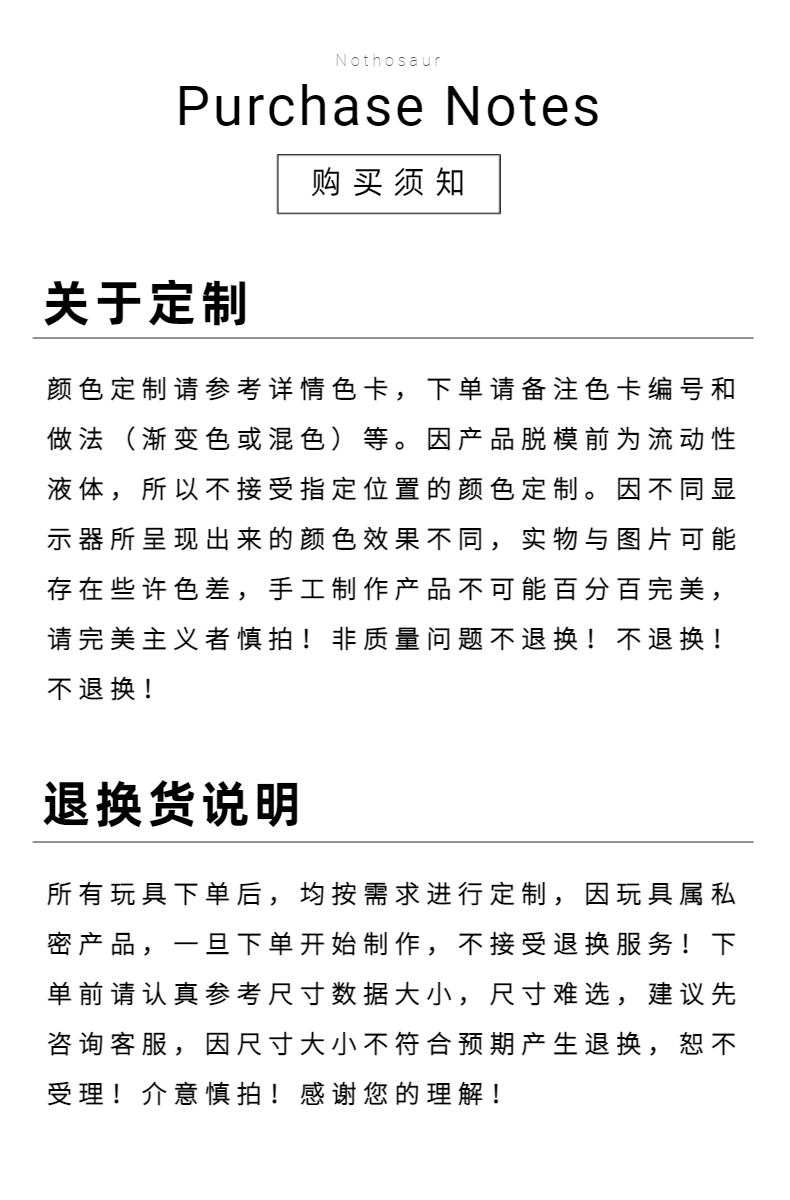 Nothosaur

Purchase Notes

购买须知

关于定制

颜色定制请参考详情色卡，下单请备注色卡编号和做法（渐变色或混色）等。因产品脱模前为流动性液体，所以不接受指定位置的颜色定制。因不同显示器所呈现出来的颜色效果不同，实物与图片可能存在些许色差，手工制作产品不可能百分百完美，请完美主义者慎拍！非质量问题不退换！不退换！不退换！

退换货说明

所有玩具下单后，均按需求进行定制，因玩具属私密产品，一旦下单开始制作，不接受退换服务！下单前请认真参考尺寸数据大小，尺寸难选，建议先咨询客服，因尺寸大小不符合预期产生退换，恕不受理！介意慎拍！感谢您的理解！